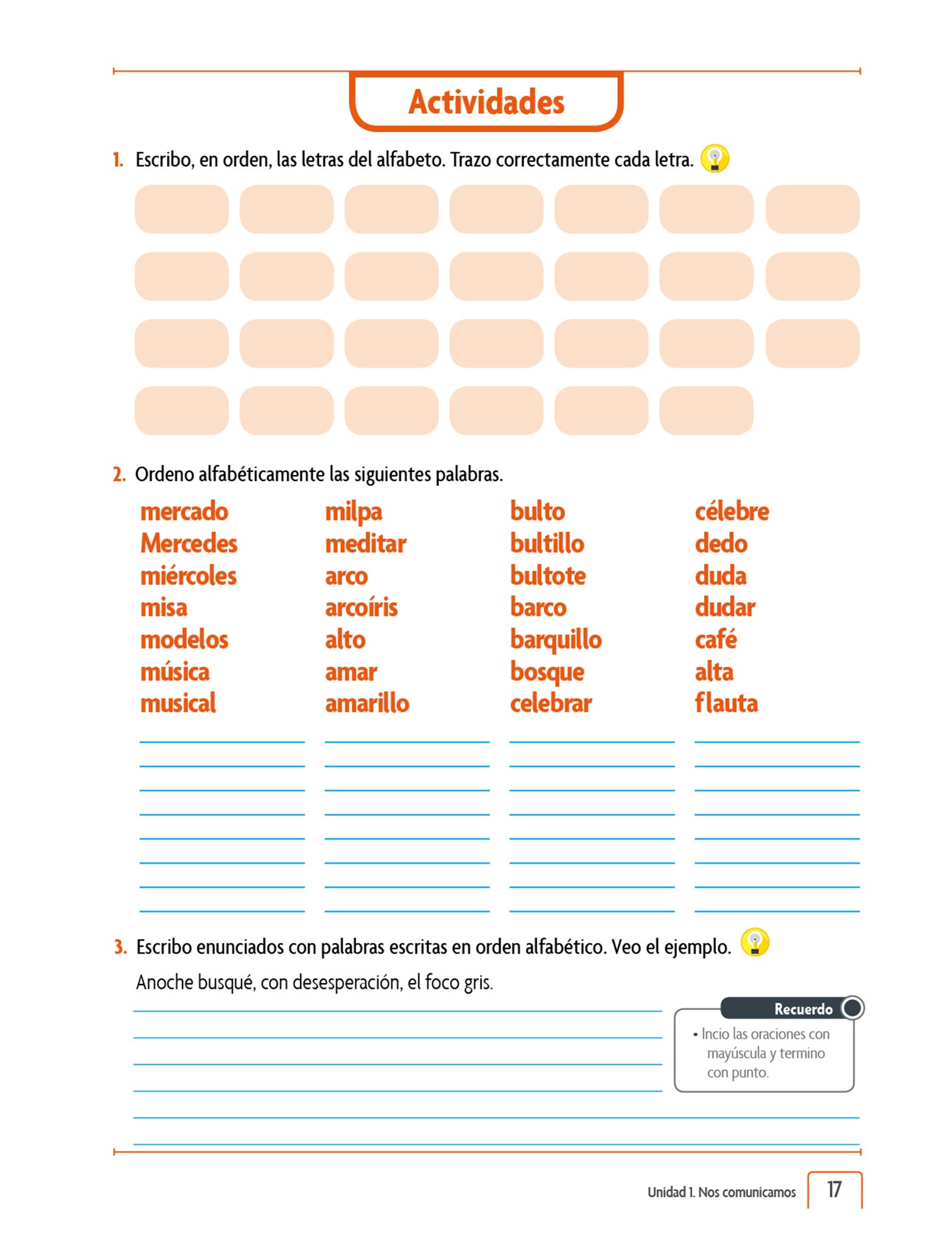 Actividades

1. Escribo, en orden, las letras del alfabeto. Trazo correctamente cada letra.

2. Ordeno alfabéticamente las siguientes palabras.

mercado
Mercedes
miércoles
misa
modelos
música
musical

milpa
meditar
arco
arcoíris
alto
amar
amarillo

bulto
bultillo
bultote
barco
barquillo
bosque
celebrar

célebre
dedo
duda
dudar
café
alta
flauta

3. Escribo enunciados con palabras escritas en orden alfabético. Veo el ejemplo.

Anoche busqué, con desesperación, el foco gris.

Recuerdo
• Incio las oraciones con mayúscula y termino con punto.

Unidad 1. Nos comunicamos 17